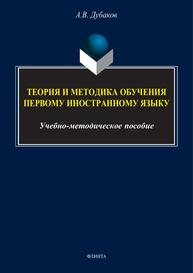 А.В. Дубаков

ТЕОРИЯ И МЕТОДИКА ОБУЧЕНИЯ ПЕРВОМУ ИНОСТРАННОМУ ЯЗЫКУ

Учебно-методическое пособие

ФЛИНТА